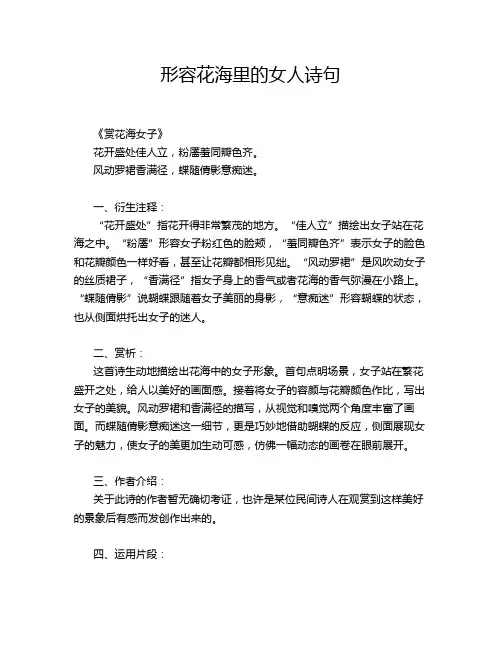 形容花海里的女人诗句

《赏花海女子》
花开盛处佳人立，粉靥羞同瓣色齐。
风动罗裙香满径，蝶随倩影意痴迷。

一、衍生注释：
“花开盛处”指花开得非常繁茂的地方。“佳人立”描绘出女子站在花海之中。“粉靥”形容女子粉红色的脸颊，“羞同瓣色齐”表示女子的脸色和花瓣颜色一样好看，甚至让花瓣都相形见绌。“风动罗裙”是风吹动女子的丝质裙子，“香满径”指女子身上的香气或者花海的香气弥漫在小路上。“蝶随倩影”说蝴蝶跟随着女子美丽的身影，“意痴迷”形容蝴蝶的状态，也从侧面烘托出女子的迷人。

二、赏析：
这首诗生动地描绘出花海中的女子形象。首句点明场景，女子站在繁花盛开之处，给人以美好的画面感。接着将女子的容颜与花瓣颜色作比，写出女子的美貌。风动罗裙和香满径的描写，从视觉和嗅觉两个角度丰富了画面。而蝶随倩影意痴迷这一细节，更是巧妙地借助蝴蝶的反应，侧面展现女子的魅力，使女子的美更加生动可感，仿佛一幅动态的画卷在眼前展开。

三、作者介绍：
关于此诗的作者暂无确切考证，也许是某位民间诗人在观赏到这样美好的景象后有感而发创作出来的。

四、运用片段：